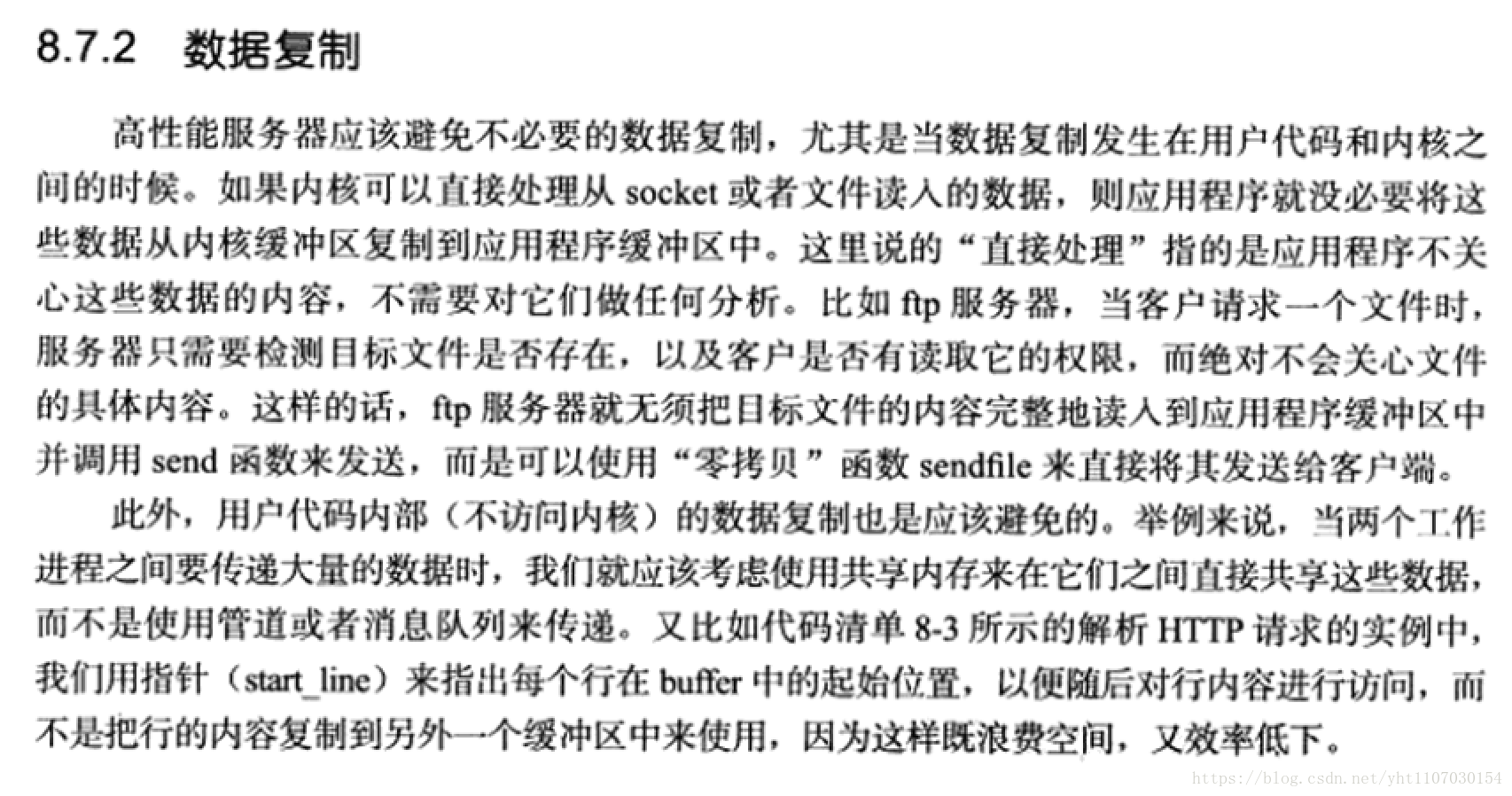 8.7.2 数据复制

高性能服务器应该避免不必要的数据复制，尤其是当数据复制发生在用户代码和内核之间的时候。如果内核可以直接处理从 socket 或者文件读入的数据，则应用程序就没必要将这些数据从内核缓冲区复制到应用程序缓冲区中。这里说的“直接处理”指的是应用程序不关心这些数据的内容，不需要对它们做任何分析。比如 ftp 服务器，当客户请求一个文件时，服务器只需要检测目标文件是否存在，以及客户是否有读取它的权限，而绝对不会关心文件的具体内容。这样的话，ftp 服务器就无须把目标文件的内容完整地读入到应用程序缓冲区中并调用 send 函数来发送，而是可以使用“零拷贝”函数 sendfile 来直接将其发送给客户端。

此外，用户代码内部（不访问内核）的数据复制也是应该避免的。举例来说，当两个工作进程之间要传递大量的数据时，我们就应该考虑使用共享内存来在它们之间直接共享这些数据，而不是使用管道或者消息队列来传递。又比如代码清单 8-3 所示的解析 HTTP 请求的实例中，我们用指针（start_line）来指出每个行在 buffer 中的起始位置，以便随后对行内容进行访问，而不是把行的内容复制到另外一个缓冲区中来使用，因为这样既浪费空间，又效率低下。

https://blog.csdn.net/yht1107030154